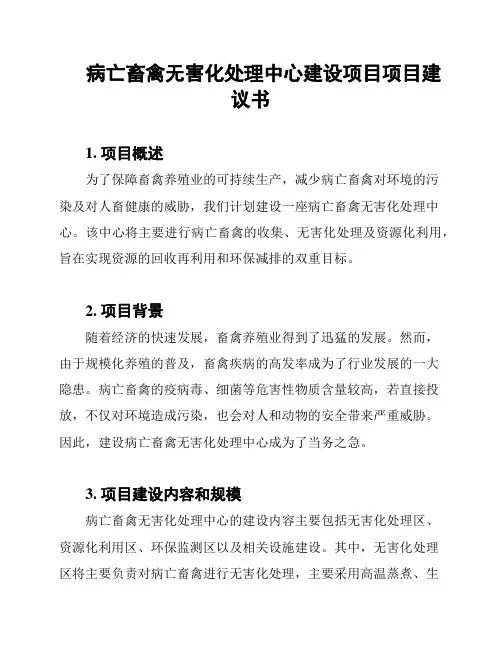 病亡畜禽无害化处理中心建设项目项目建议书

1. 项目概述

为了保障畜禽养殖业的可持续生产，减少病亡畜禽对环境的污染及对人畜健康的威胁，我们计划建设一座病亡畜禽无害化处理中心。该中心将主要进行病亡畜禽的收集、无害化处理及资源化利用，旨在实现资源的回收再利用和环保减排的双重目标。

2. 项目背景

随着经济的快速发展，畜禽养殖业得到了迅猛的发展。然而，由于规模化养殖的普及，畜禽疾病的高发率成为了行业发展的一大隐患。病亡畜禽的疫病毒、细菌等危害性物质含量较高，若直接投放，不仅对环境造成污染，也会对人和动物的安全带来严重威胁。因此，建设病亡畜禽无害化处理中心成为了当务之急。

3. 项目建设内容和规模

病亡畜禽无害化处理中心的建设内容主要包括无害化处理区、资源化利用区、环保监测区以及相关设施建设。其中，无害化处理区将主要负责对病亡畜禽进行无害化处理，主要采用高温蒸煮、生